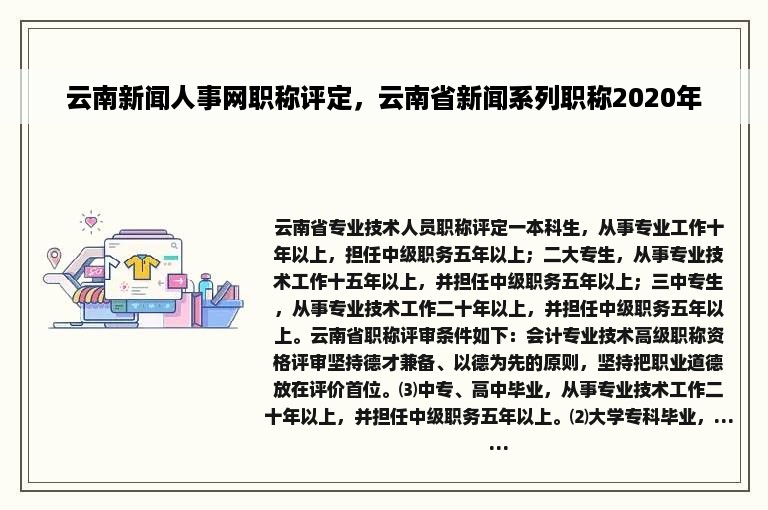 云南新闻人事网职称评定，云南省新闻系列职称2020年

云南省专业技术人员职称评定一本科生，从事专业工作十年以上，担任中级职务五年以上；二大专生，从事专业技术工作十五年以上，并担任中级职务五年以上；三中专生，从事专业技术工作二十年以上，并担任中级职务五年以上。云南省职称评审条件如下：会计专业技术高级职称资格评审坚持德才兼备、以德为先的原则，坚持把职业道德放在评价首位。⑶中专、高中毕业，从事专业技术工作二十年以上，并担任中级职务五年以上。⑵大学专科毕业，......